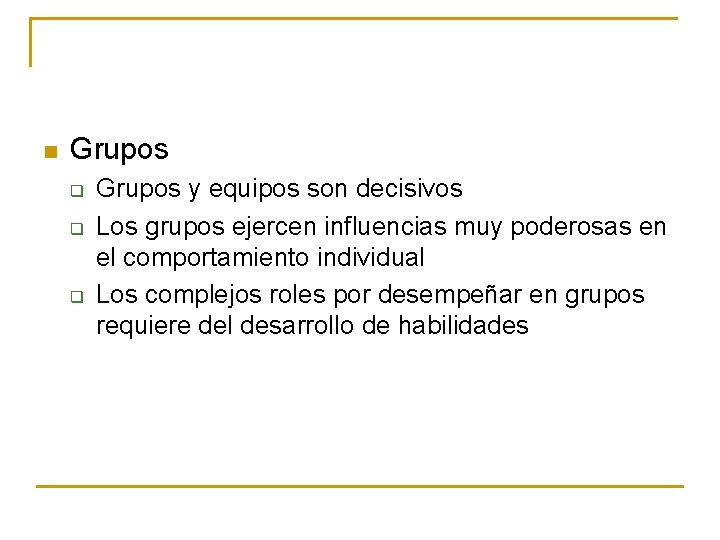 Grupos

Grupos y equipos son decisivos

Los grupos ejercen influencias muy poderosas en el comportamiento individual

Los complejos roles por desempeñar en grupos requiere del desarrollo de habilidades